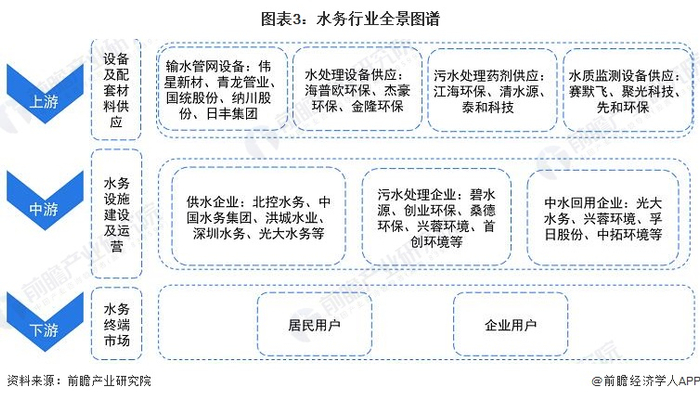 图表3：水务行业全景图谱

上游

设备及配套材料供应

输水管网设备：伟星新材、青龙管业、国统股份、纳川股份、日丰集团

水处理设备供应：海普欧环保、杰豪环保、金隆环保

污水处理药剂供应：江海环保、清水源、泰和科技

水质监测设备供应：赛默飞、聚光科技、先和环保

中游

水务设施建设及运营

供水企业：北控水务、中国水务集团、洪城水业、深圳水务、光大水务等

污水处理企业：碧水源、创业环保、桑德环保、兴蓉环境、首创环境等

中水回用企业：光大水务、兴蓉环境、孚日股份、中拓环境等

下游

水务终端市场

居民用户

企业用户

资料来源：前瞻产业研究院

@前瞻经济学人APP